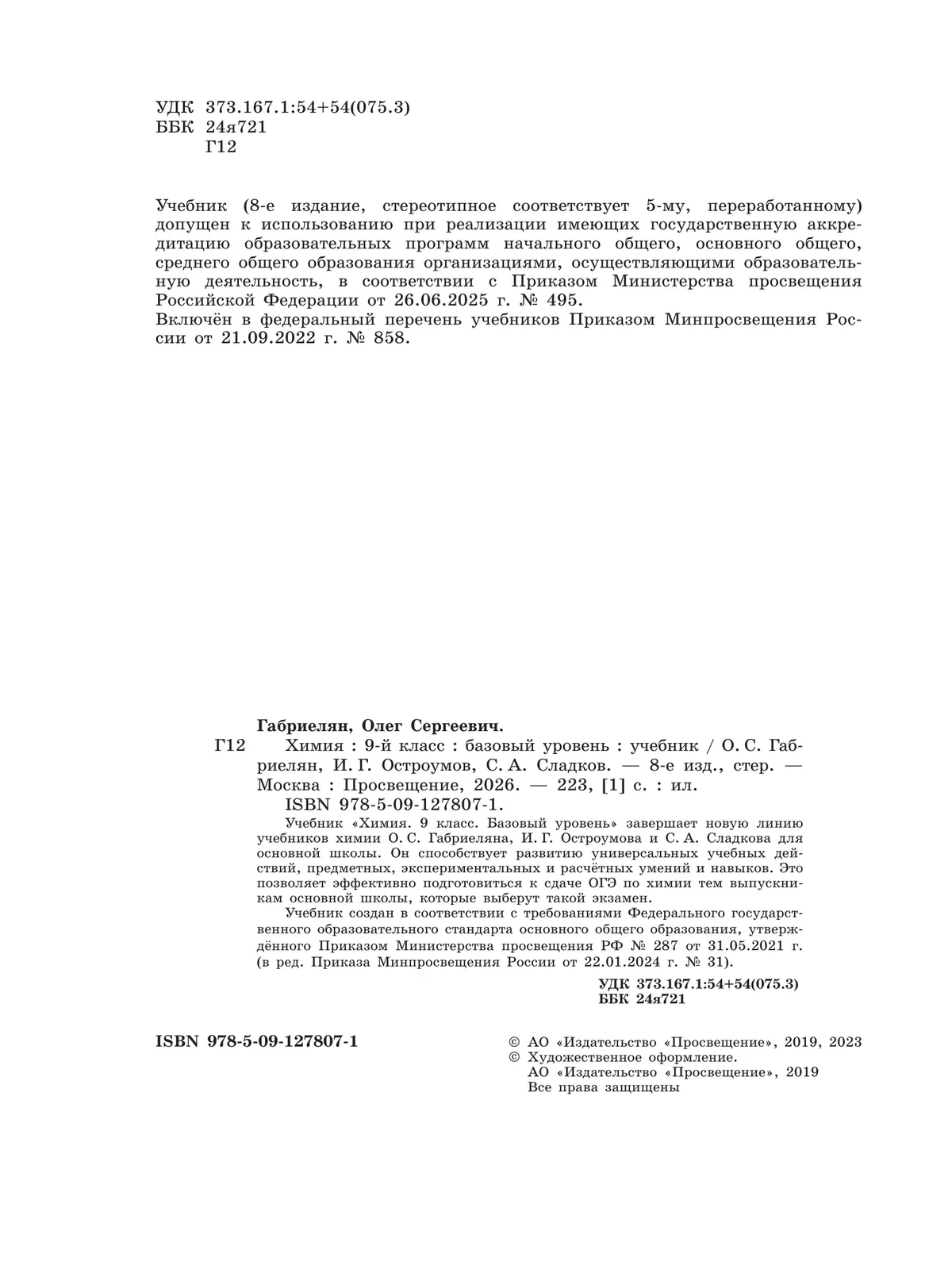 УДК 373.167.1:54+54(075.3)
ББК 24я721
Г12

Учебник (8-е издание, стереотипное соответствует 5-му, переработанному) допущен к использованию при реализации имеющих государственную аккредитацию образовательных программ начального общего, основного общего, среднего общего образования организациями, осуществляющими образовательную деятельность, в соответствии с Приказом Министерства просвещения Российской Федерации от 26.06.2025 г. № 495.
Включён в федеральный перечень учебников Приказом Минпросвещения России от 21.09.2022 г. № 858.

Габриелян, Олег Сергеевич.
Г12 Химия : 9-й класс : базовый уровень : учебник / О. С. Габриелян, И. Г. Остроумов, С. А. Сладков. — 8-е изд., стер. — Москва : Просвещение, 2026. — 223, [1] с. : ил.
ISBN 978-5-09-127807-1.

Учебник «Химия. 9 класс. Базовый уровень» завершает новую линию учебников химии О. С. Габриеляна, И. Г. Остроумова и С. А. Сладкова для основной школы. Он способствует развитию универсальных учебных действий, предметных, экспериментальных и расчётных умений и навыков. Это позволяет эффективно подготовиться к сдаче ОГЭ по химии тем выпускникам основной школы, которые выберут такой экзамен.

Учебник создан в соответствии с требованиями Федерального государственного образовательного стандарта основного общего образования, утверждённого Приказом Министерства просвещения РФ № 287 от 31.05.2021 г. (в ред. Приказа Минпросвещения России от 22.01.2024 г. № 31).

УДК 373.167.1:54+54(075.3)
ББК 24я721

ISBN 978-5-09-127807-1

© АО «Издательство «Просвещение», 2019, 2023
© Художественное оформление.
АО «Издательство «Просвещение», 2019
Все права защищены